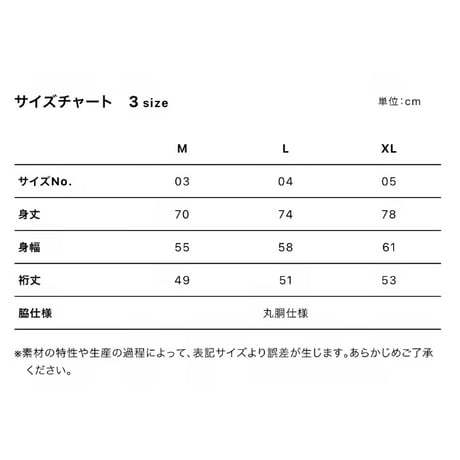 サイズチャート 3 size

単位:cm

|  | M | L | XL |
|---|---|---|---|
| サイズNo. | 03 | 04 | 05 |
| 身丈 | 70 | 74 | 78 |
| 身幅 | 55 | 58 | 61 |
| 裄丈 | 49 | 51 | 53 |
| 脇仕様 | 丸胴仕様 |  |  |

※素材の特性や生産の過程によって、表記サイズより誤差が生じます。あらかじめご了承ください。